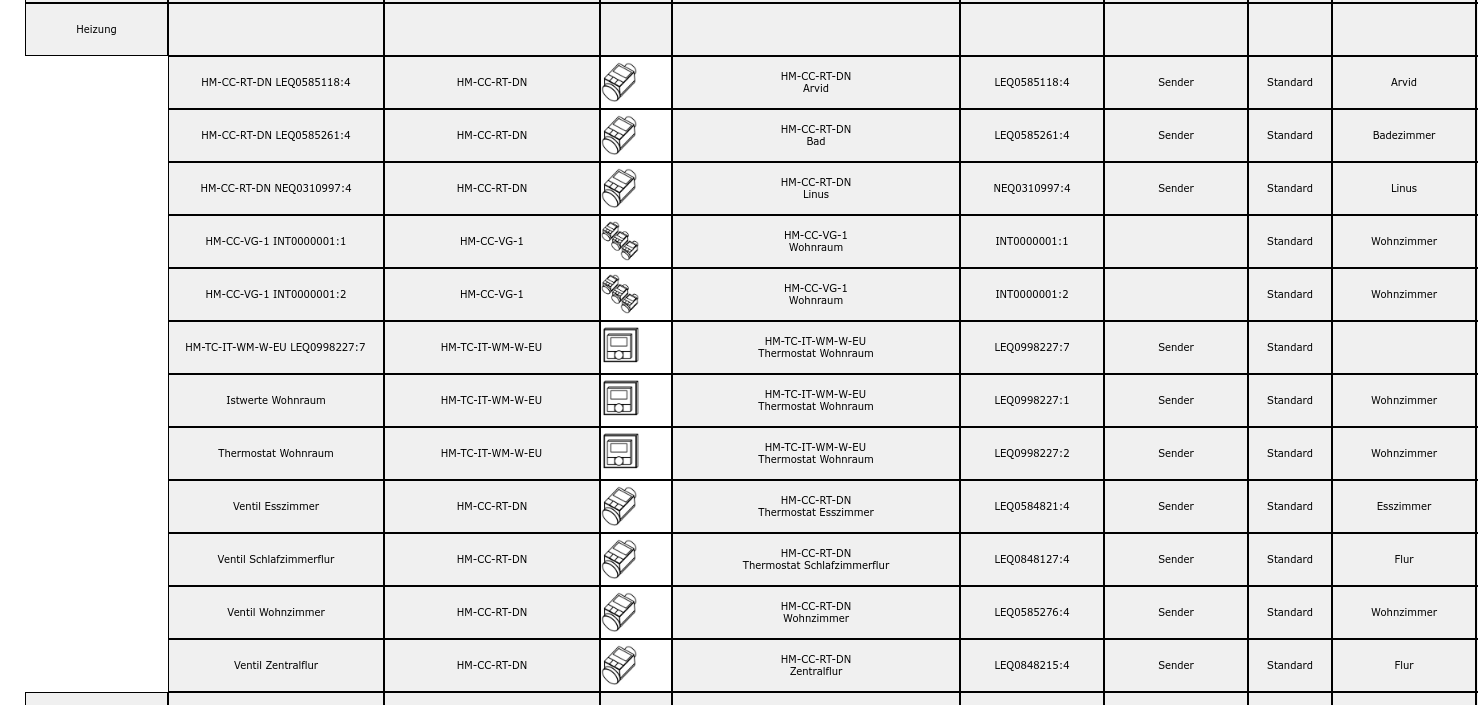 | Heizung | | | | | | | | |
|---|---|---|---|---|---|---|---|---|
| | HM-CC-RT-DN LEQ0585118:4 | HM-CC-RT-DN | | HM-CC-RT-DN Arvid | LEQ0585118:4 | Sender | Standard | Arvid |
| | HM-CC-RT-DN LEQ0585261:4 | HM-CC-RT-DN | | HM-CC-RT-DN Bad | LEQ0585261:4 | Sender | Standard | Badezimmer |
| | HM-CC-RT-DN NEQ0310997:4 | HM-CC-RT-DN | | HM-CC-RT-DN Linus | NEQ0310997:4 | Sender | Standard | Linus |
| | HM-CC-VG-1 INT0000001:1 | HM-CC-VG-1 | | HM-CC-VG-1 Wohnraum | INT0000001:1 | | Standard | Wohnzimmer |
| | HM-CC-VG-1 INT0000001:2 | HM-CC-VG-1 | | HM-CC-VG-1 Wohnraum | INT0000001:2 | | Standard | Wohnzimmer |
| | HM-TC-IT-WM-W-EU LEQ0998227:7 | HM-TC-IT-WM-W-EU | | HM-TC-IT-WM-W-EU Thermostat Wohnraum | LEQ0998227:7 | Sender | Standard | |
| | Istwerte Wohnraum | HM-TC-IT-WM-W-EU | | HM-TC-IT-WM-W-EU Thermostat Wohnraum | LEQ0998227:1 | Sender | Standard | Wohnzimmer |
| | Thermostat Wohnraum | HM-TC-IT-WM-W-EU | | HM-TC-IT-WM-W-EU Thermostat Wohnraum | LEQ0998227:2 | Sender | Standard | Wohnzimmer |
| | Ventil Esszimmer | HM-CC-RT-DN | | HM-CC-RT-DN Thermostat Esszimmer | LEQ0584821:4 | Sender | Standard | Esszimmer |
| | Ventil Schlafzimmerflur | HM-CC-RT-DN | | HM-CC-RT-DN Thermostat Schlafzimmerflur | LEQ0848127:4 | Sender | Standard | Flur |
| | Ventil Wohnzimmer | HM-CC-RT-DN | | HM-CC-RT-DN Wohnzimmer | LEQ0585276:4 | Sender | Standard | Wohnzimmer |
| | Ventil Zentralflur | HM-CC-RT-DN | | HM-CC-RT-DN Zentralflur | LEQ0848215:4 | Sender | Standard | Flur |